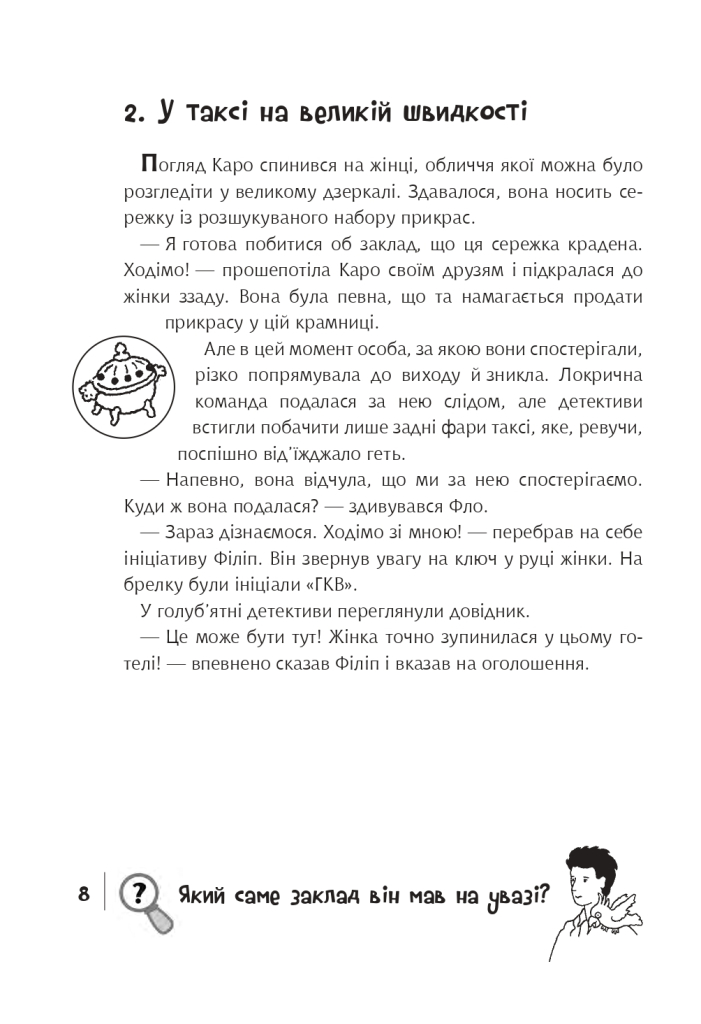 2. У таксі на великій швидкості

Погляд Каро спинився на жінці, обличчя якої можна було розгледіти у великому дзеркалі. Здавалося, вона носить сережку із розшукуваного набору прикрас.

— Я готова побитися об заклад, що ця сережка крадена. Ходімо! — прошепотіла Каро своїм друзям і підкралася до жінки ззаду. Вона була певна, що та намагається продати прикрасу у цій крамниці.

Але в цей момент особа, за якою вони спостерігали, різко попрямувала до виходу й зникла. Локрична команда подалася за нею слідом, але детективи встигли побачити лише задні фари таксі, яке, ревучи, поспішно від'їжджало геть.

— Напевно, вона відчула, що ми за нею спостерігаємо. Куди ж вона подалася? — здивувався Фло.

— Зараз дізнаємося. Ходімо зі мною! — перебрав на себе ініціативу Філіп. Він звернув увагу на ключ у руці жінки. На брелку були ініціали «ГКВ».

У голуб'ятні детективи переглянули довідник.

— Це може бути тут! Жінка точно зупинилася у цьому готелі! — впевнено сказав Філіп і вказав на оголошення.

8 ? Який саме заклад він мав на увазі?